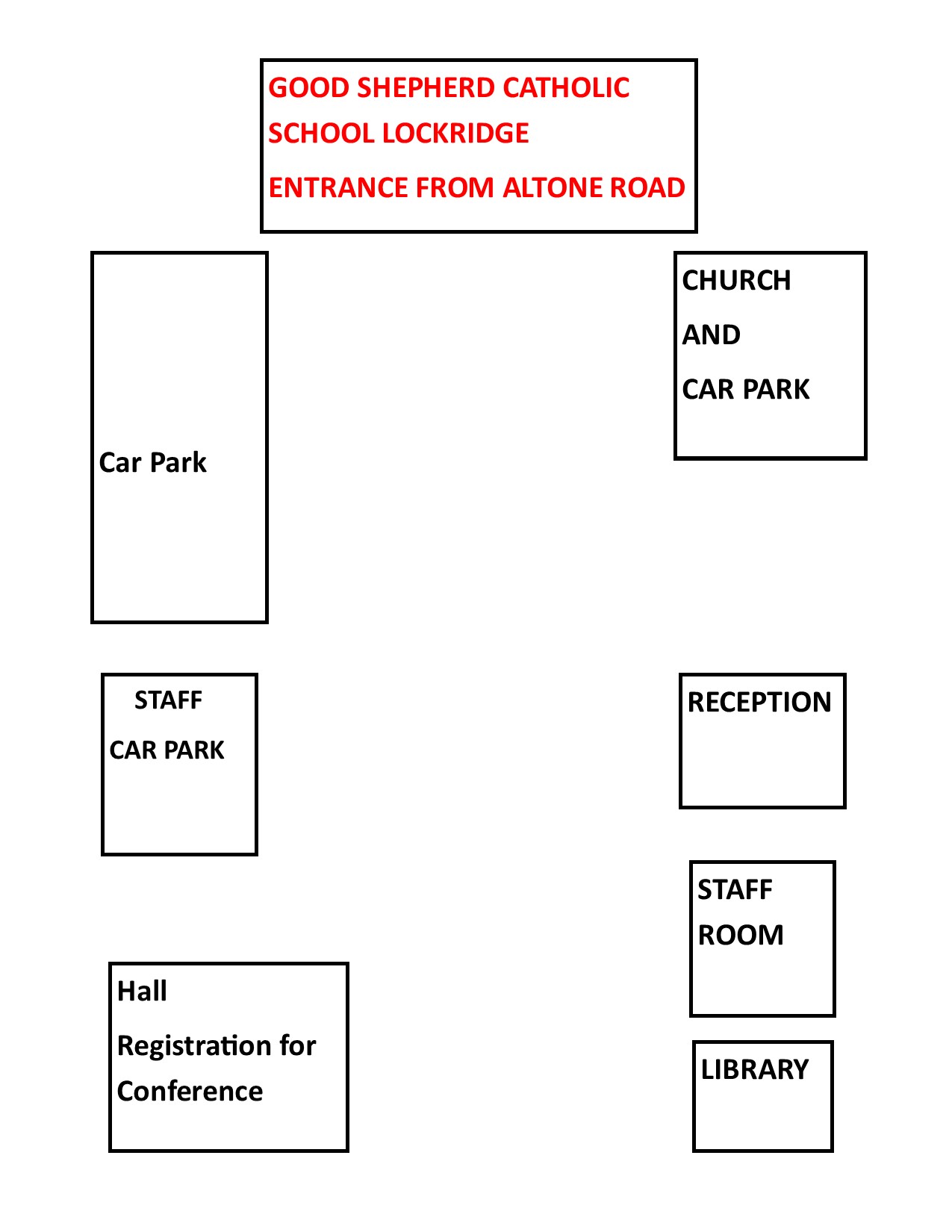 GOOD SHEPHERD CATHOLIC SCHOOL LOCKRIDGE

ENTRANCE FROM ALTONE ROAD

Car Park

CHURCH

AND

CAR PARK

STAFF

CAR PARK

RECEPTION

STAFF ROOM

Hall

Registration for Conference

LIBRARY